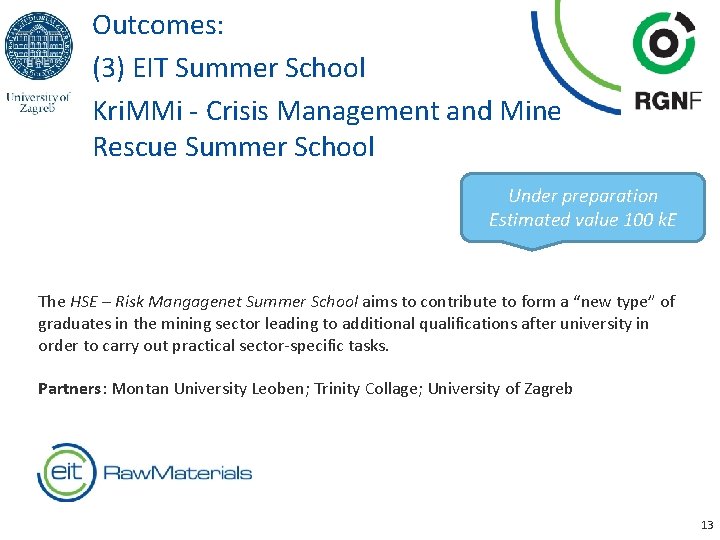 University of Zagreb

Outcomes:
(3) EIT Summer School
KriMMi - Crisis Management and Mine Rescue Summer School

RGNF

Under preparation
Estimated value 100 kE

The HSE – Risk Mangagenet Summer School aims to contribute to form a "new type" of graduates in the mining sector leading to additional qualifications after university in order to carry out practical sector-specific tasks.

Partners: Montan University Leoben; Trinity Collage; University of Zagreb

eit RawMaterials

13